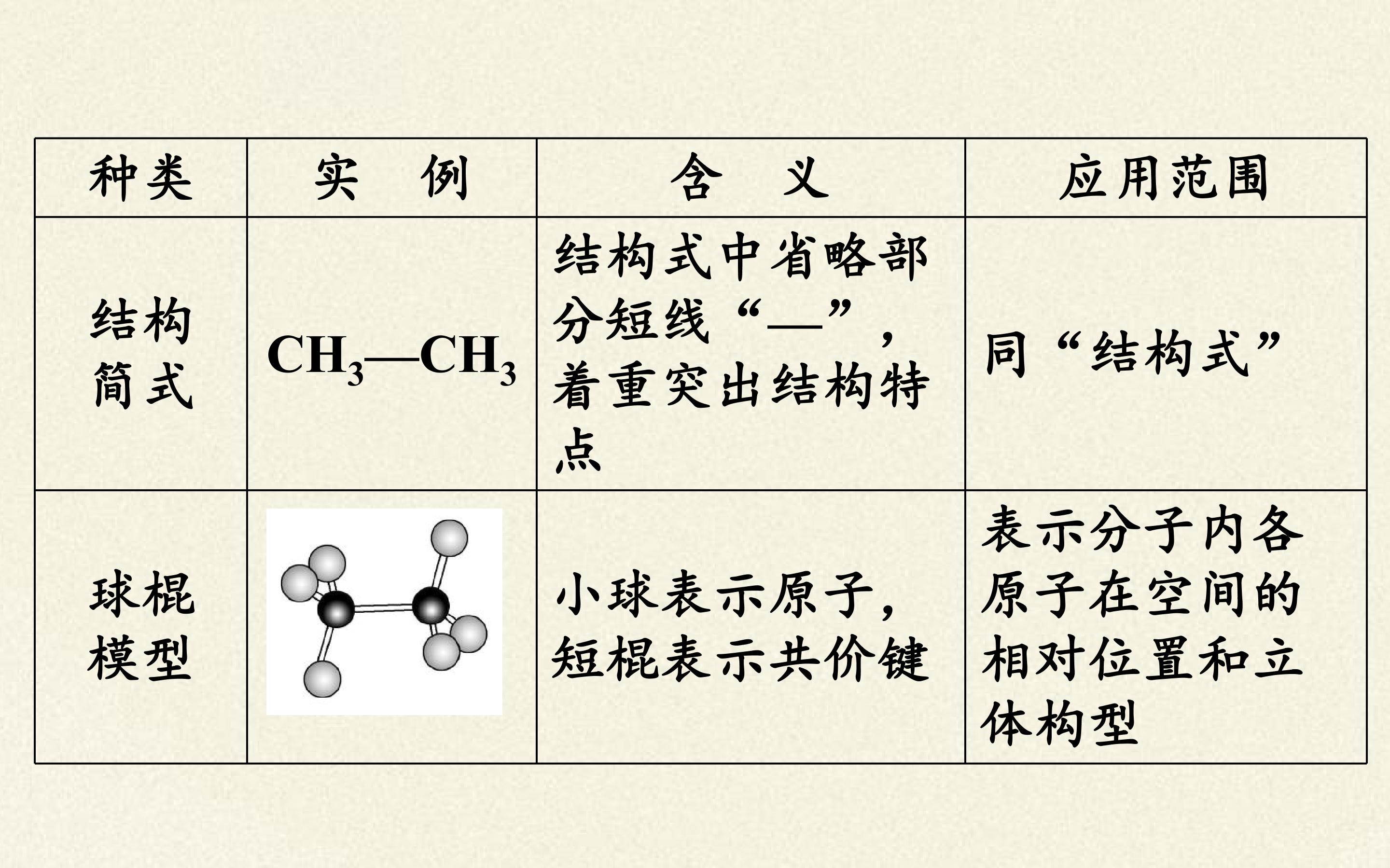 | 种类 | 实　例 | 含　义 | 应用范围 |
|---|---|---|---|
| 结构简式 | $CH_3—CH_3$ | 结构式中省略部分短线“—”，着重突出结构特点 | 同“结构式” |
| 球棍模型 |  | 小球表示原子，短棍表示共价键 | 表示分子内各原子在空间的相对位置和立体构型 |